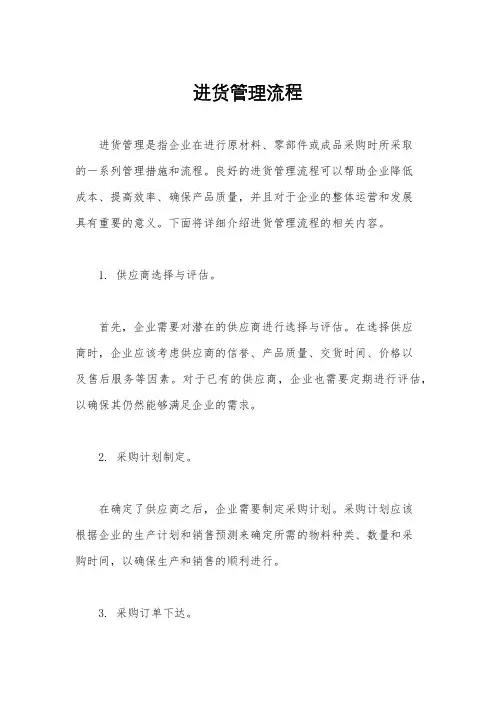 进货管理流程

进货管理是指企业在进行原材料、零部件或成品采购时所采取的一系列管理措施和流程。良好的进货管理流程可以帮助企业降低成本、提高效率、确保产品质量，并且对于企业的整体运营和发展具有重要的意义。下面将详细介绍进货管理流程的相关内容。

1. 供应商选择与评估。

首先，企业需要对潜在的供应商进行选择与评估。在选择供应商时，企业应该考虑供应商的信誉、产品质量、交货时间、价格以及售后服务等因素。对于已有的供应商，企业也需要定期进行评估，以确保其仍然能够满足企业的需求。

2. 采购计划制定。

在确定了供应商之后，企业需要制定采购计划。采购计划应该根据企业的生产计划和销售预测来确定所需的物料种类、数量和采购时间，以确保生产和销售的顺利进行。

3. 采购订单下达。